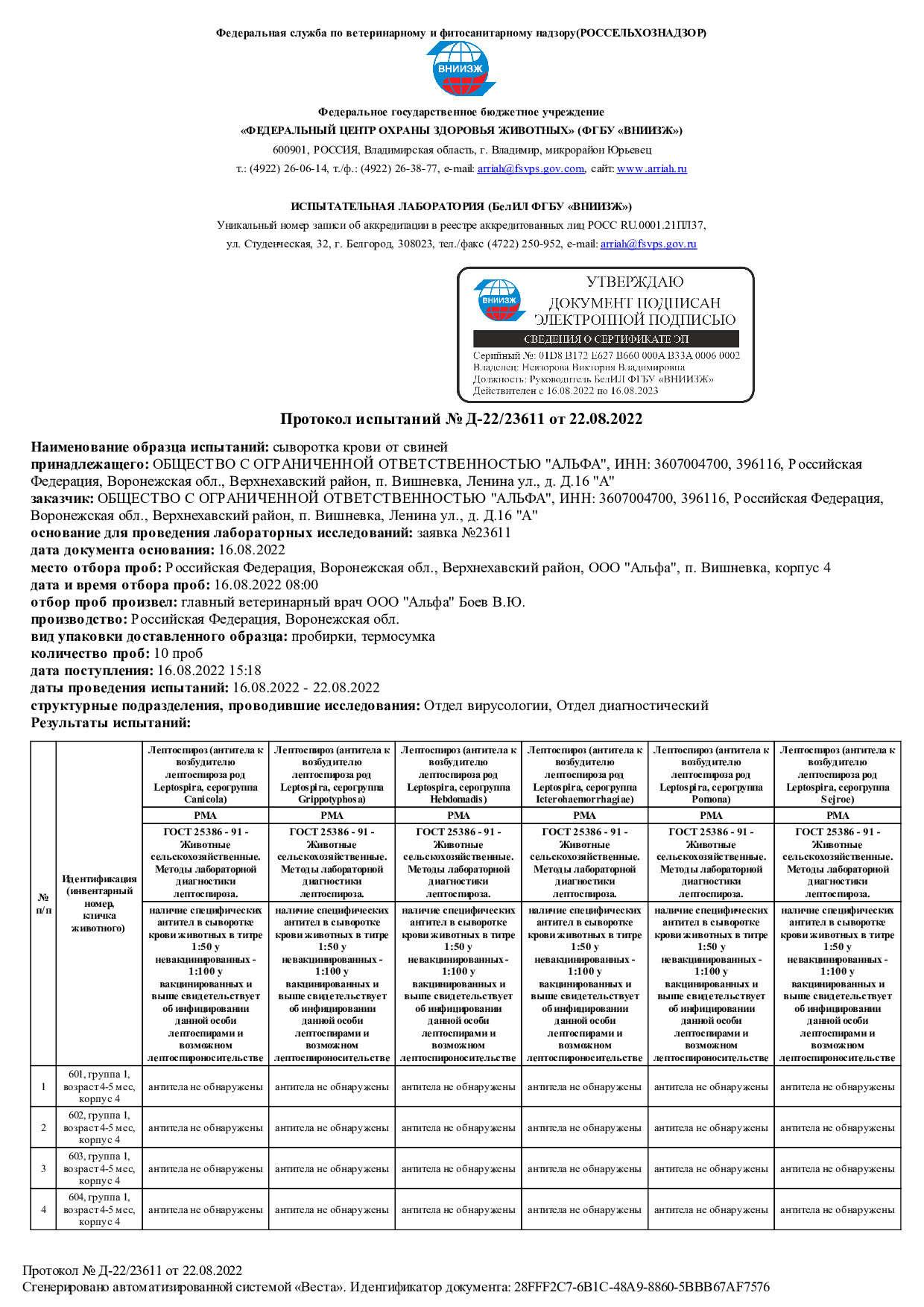 Федеральная служба по ветеринарному и фитосанитарному надзору(РОССЕЛЬХОЗНАДЗОР)

ВНИИЗЖ

Федеральное государственное бюджетное учреждение
«ФЕДЕРАЛЬНЫЙ ЦЕНТР ОХРАНЫ ЗДОРОВЬЯ ЖИВОТНЫХ» (ФГБУ «ВНИИЗЖ»)
600901, РОССИЯ, Владимирская область, г. Владимир, микрорайон Юрьевец
т.: (4922) 26-06-14, т./ф.: (4922) 26-38-77, e-mail: arriah@fsvps.gov.com, сайт: www.arriah.ru

ИСПЫТАТЕЛЬНАЯ ЛАБОРАТОРИЯ (БелИЛ ФГБУ «ВНИИЗЖ»)
Уникальный номер записи об аккредитации в реестре аккредитованных лиц РОСС RU.0001.21ПЛ37,
ул. Студенческая, 32, г. Белгород, 308023, тел./факс (4722) 250-952, e-mail: arriah@fsvps.gov.ru

ВНИИЗЖ
УТВЕРЖДАЮ
ДОКУМЕНТ ПОДПИСАН
ЭЛЕКТРОННОЙ ПОДПИСЬЮ
СВЕДЕНИЯ О СЕРТИФИКАТЕ ЭП
Серийный №: 01D8 B172 E627 B660 000A B33A 0006 0002
Владелец: Невзорова Виктория Владимировна
Должность: Руководитель БелИЛ ФГБУ «ВНИИЗЖ»
Действителен с 16.08.2022 по 16.08.2023

Протокол испытаний № Д-22/23611 от 22.08.2022

Наименование образца испытаний: сыворотка крови от свиней
принадлежащего: ОБЩЕСТВО С ОГРАНИЧЕННОЙ ОТВЕТСТВЕННОСТЬЮ "АЛЬФА", ИНН: 3607004700, 396116, Российская Федерация, Воронежская обл., Верхнехавский район, п. Вишневка, Ленина ул., д. Д.16 "А"
заказчик: ОБЩЕСТВО С ОГРАНИЧЕННОЙ ОТВЕТСТВЕННОСТЬЮ "АЛЬФА", ИНН: 3607004700, 396116, Российская Федерация, Воронежская обл., Верхнехавский район, п. Вишневка, Ленина ул., д. Д.16 "А"
основание для проведения лабораторных исследований: заявка №23611
дата документа основания: 16.08.2022
место отбора проб: Российская Федерация, Воронежская обл., Верхнехавский район, ООО "Альфа", п. Вишневка, корпус 4
дата и время отбора проб: 16.08.2022 08:00
отбор проб произвел: главный ветеринарный врач ООО "Альфа" Боев В.Ю.
производство: Российская Федерация, Воронежская обл.
вид упаковки доставленного образца: пробирки, термосумка
количество проб: 10 проб
дата поступления: 16.08.2022 15:18
даты проведения испытаний: 16.08.2022 - 22.08.2022
структурные подразделения, проводившие исследования: Отдел вирусологии, Отдел диагностический
Результаты испытаний:

| № п/п | Идентификация (инвентарный номер, кличка животного) | Лептоспироз (антитела к возбудителю лептоспироза род Leptospira, серогруппа Canicola) | Лептоспироз (антитела к возбудителю лептоспироза род Leptospira, серогруппа Grippotyphosa) | Лептоспироз (антитела к возбудителю лептоспироза род Leptospira, серогруппа Hebdomadis) | Лептоспироз (антитела к возбудителю лептоспироза род Leptospira, серогруппа Icterohaemorrhagiae) | Лептоспироз (антитела к возбудителю лептоспироза род Leptospira, серогруппа Pomona) | Лептоспироз (антитела к возбудителю лептоспироза род Leptospira, серогруппа Sejroe) |
|---|---|---|---|---|---|---|---|
| | | РМА | РМА | РМА | РМА | РМА | РМА |
| | | ГОСТ 25386 - 91 - Животные сельскохозяйственные. Методы лабораторной диагностики лептоспироза. | ГОСТ 25386 - 91 - Животные сельскохозяйственные. Методы лабораторной диагностики лептоспироза. | ГОСТ 25386 - 91 - Животные сельскохозяйственные. Методы лабораторной диагностики лептоспироза. | ГОСТ 25386 - 91 - Животные сельскохозяйственные. Методы лабораторной диагностики лептоспироза. | ГОСТ 25386 - 91 - Животные сельскохозяйственные. Методы лабораторной диагностики лептоспироза. | ГОСТ 25386 - 91 - Животные сельскохозяйственные. Методы лабораторной диагностики лептоспироза. |
| | | наличие специфических антител в сыворотке крови животных в титре 1:50 у невакцинированных - 1:100 у вакцинированных и выше свидетельствует об инфицировании данной особи лептоспирами и возможном лептоспироносительстве | наличие специфических антител в сыворотке крови животных в титре 1:50 у невакцинированных - 1:100 у вакцинированных и выше свидетельствует об инфицировании данной особи лептоспирами и возможном лептоспироносительстве | наличие специфических антител в сыворотке крови животных в титре 1:50 у невакцинированных - 1:100 у вакцинированных и выше свидетельствует об инфицировании данной особи лептоспирами и возможном лептоспироносительстве | наличие специфических антител в сыворотке крови животных в титре 1:50 у невакцинированных - 1:100 у вакцинированных и выше свидетельствует об инфицировании данной особи лептоспирами и возможном лептоспироносительстве | наличие специфических антител в сыворотке крови животных в титре 1:50 у невакцинированных - 1:100 у вакцинированных и выше свидетельствует об инфицировании данной особи лептоспирами и возможном лептоспироносительстве | наличие специфических антител в сыворотке крови животных в титре 1:50 у невакцинированных - 1:100 у вакцинированных и выше свидетельствует об инфицировании данной особи лептоспирами и возможном лептоспироносительстве |
| 1 | 601, группа 1, возраст 4-5 мес, корпус 4 | антитела не обнаружены | антитела не обнаружены | антитела не обнаружены | антитела не обнаружены | антитела не обнаружены | антитела не обнаружены |
| 2 | 602, группа 1, возраст 4-5 мес, корпус 4 | антитела не обнаружены | антитела не обнаружены | антитела не обнаружены | антитела не обнаружены | антитела не обнаружены | антитела не обнаружены |
| 3 | 603, группа 1, возраст 4-5 мес, корпус 4 | антитела не обнаружены | антитела не обнаружены | антитела не обнаружены | антитела не обнаружены | антитела не обнаружены | антитела не обнаружены |
| 4 | 604, группа 1, возраст 4-5 мес, корпус 4 | антитела не обнаружены | антитела не обнаружены | антитела не обнаружены | антитела не обнаружены | антитела не обнаружены | антитела не обнаружены |

Протокол № Д-22/23611 от 22.08.2022
Сгенерировано автоматизированной системой «Веста». Идентификатор документа: 28FFF2C7-6B1C-48A9-8860-5BBB67AF7576